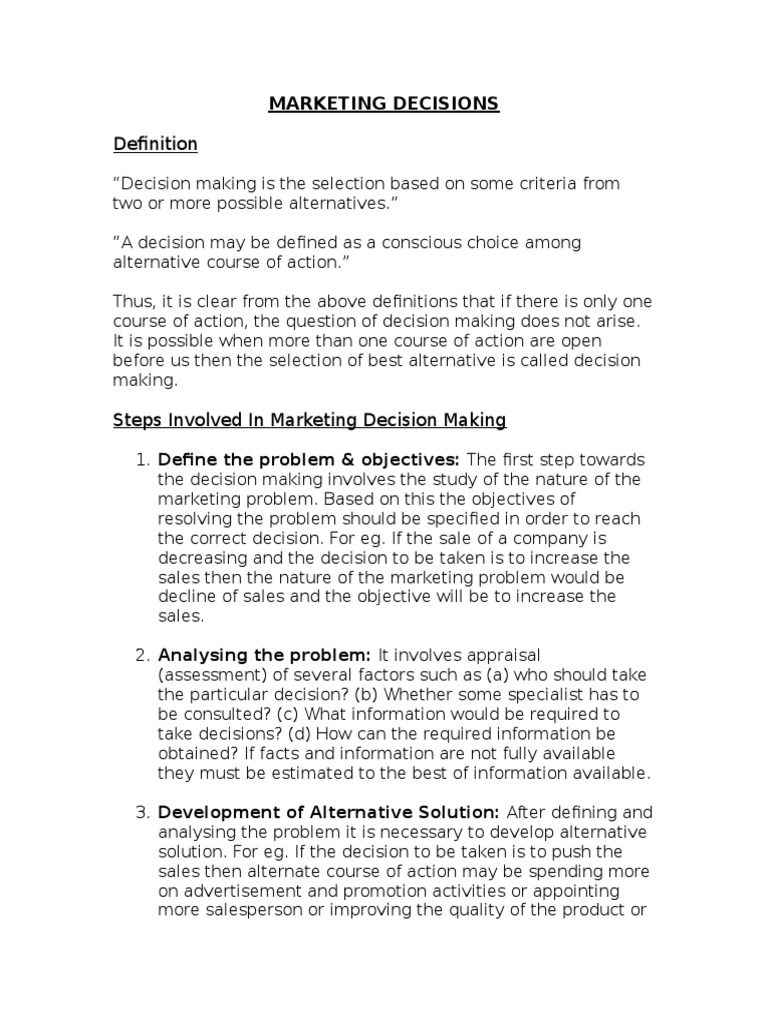 MARKETING DECISIONS

Definition

“Decision making is the selection based on some criteria from two or more possible alternatives.”

“A decision may be defined as a conscious choice among alternative course of action.”

Thus, it is clear from the above definitions that if there is only one course of action, the question of decision making does not arise. It is possible when more than one course of action are open before us then the selection of best alternative is called decision making.

Steps Involved In Marketing Decision Making

1. Define the problem & objectives: The first step towards the decision making involves the study of the nature of the marketing problem. Based on this the objectives of resolving the problem should be specified in order to reach the correct decision. For eg. If the sale of a company is decreasing and the decision to be taken is to increase the sales then the nature of the marketing problem would be decline of sales and the objective will be to increase the sales.

2. Analysing the problem: It involves appraisal (assessment) of several factors such as (a) who should take the particular decision? (b) Whether some specialist has to be consulted? (c) What information would be required to take decisions? (d) How can the required information be obtained? If facts and information are not fully available they must be estimated to the best of information available.

3. Development of Alternative Solution: After defining and analysing the problem it is necessary to develop alternative solution. For eg. If the decision to be taken is to push the sales then alternate course of action may be spending more on advertisement and promotion activities or appointing more salesperson or improving the quality of the product or